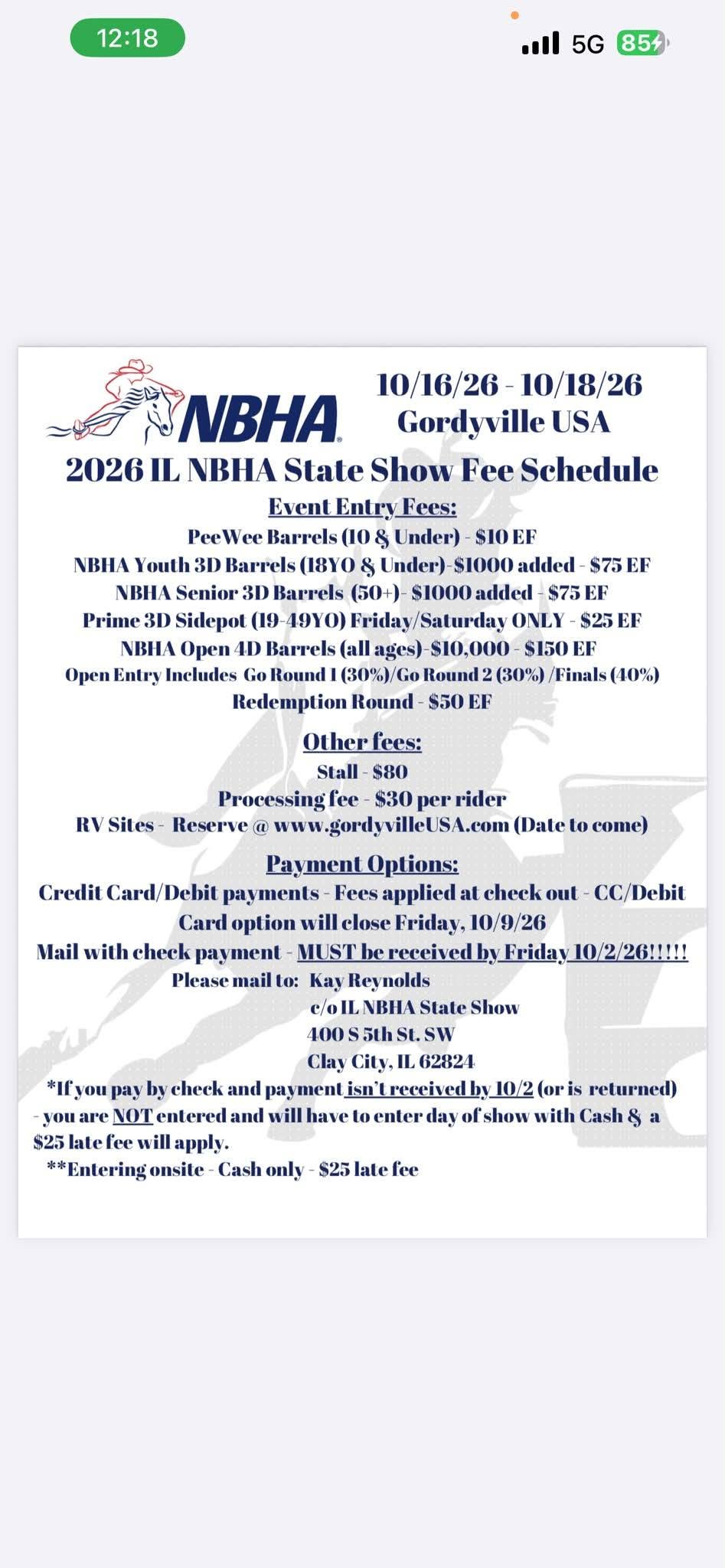 12:18

5G 85

NBHA

10/16/26 - 10/18/26
Gordyville USA

2026 IL NBHA State Show Fee Schedule

Event Entry Fees:
PeeWee Barrels (10 & Under) - $10 EF
NBHA Youth 3D Barrels (18YO & Under)-$1000 added - $75 EF
NBHA Senior 3D Barrels (50+)- $1000 added - $75 EF
Prime 3D Sidepot (19-49YO) Friday/Saturday ONLY - $25 EF
NBHA Open 4D Barrels (all ages)-$10,000 - $150 EF
Open Entry Includes Go Round 1 (30%)/Go Round 2 (30%) /Finals (40%)
Redemption Round - $50 EF

Other fees:
Stall - $80
Processing fee - $30 per rider
RV Sites - Reserve @ www.gordyvilleUSA.com (Date to come)

Payment Options:
Credit Card/Debit payments - Fees applied at check out - CC/Debit Card option will close Friday, 10/9/26
Mail with check payment - MUST be received by Friday 10/2/26!!!!!
Please mail to: Kay Reynolds
c/o IL NBHA State Show
400 S 5th St. SW
Clay City, IL 62824
*If you pay by check and payment isn't received by 10/2 (or is returned) - you are NOT entered and will have to enter day of show with Cash & a $25 late fee will apply.
**Entering onsite - Cash only - $25 late fee